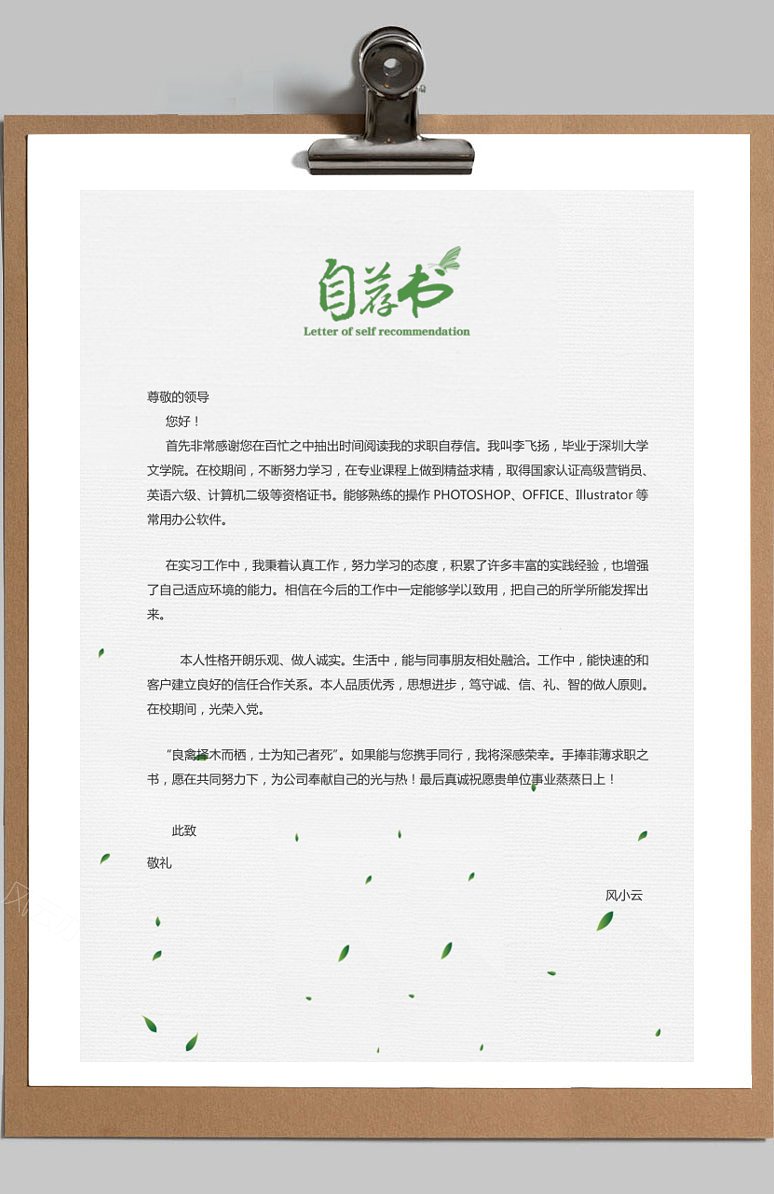 自荐书
Letter of self recommendation

尊敬的领导
您好！
首先非常感谢您在百忙之中抽出时间阅读我的求职自荐信。我叫李飞扬，毕业于深圳大学文学院。在校期间，不断努力学习，在专业课程上做到精益求精，取得国家认证高级营销员、英语六级、计算机二级等资格证书。能够熟练的操作 PHOTOSHOP、OFFICE、Illustrator 等常用办公软件。

在实习工作中，我秉着认真工作，努力学习的态度，积累了许多丰富的实践经验，也增强了自己适应环境的能力。相信在今后的工作中一定能够学以致用，把自己的所学所能发挥出来。

本人性格开朗乐观、做人诚实。生活中，能与同事朋友相处融洽。工作中，能快速的和客户建立良好的信任合作关系。本人品质优秀，思想进步，笃守诚、信、礼、智的做人原则。在校期间，光荣入党。

“良禽择木而栖，士为知己者死”。如果能与您携手同行，我将深感荣幸。手捧菲薄求职之书，愿在共同努力下，为公司奉献自己的光与热！最后真诚祝愿贵单位事业蒸蒸日上！

此致
敬礼
风小云